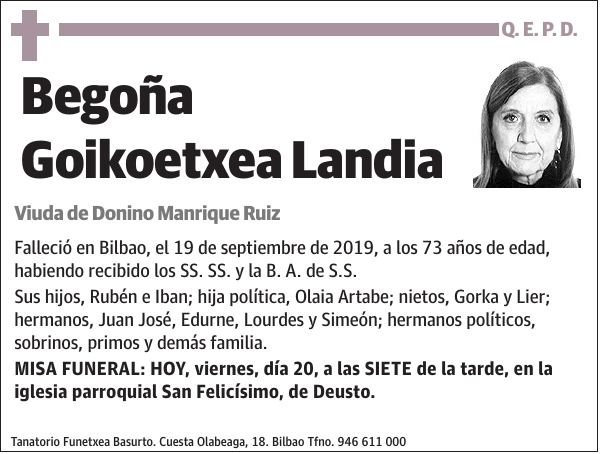 Q. E. P. D.

Begoña Goikoetxea Landia

Viuda de Donino Manrique Ruiz

Falleció en Bilbao, el 19 de septiembre de 2019, a los 73 años de edad, habiendo recibido los SS. SS. y la B. A. de S.S.

Sus hijos, Rubén e Iban; hija política, Olaia Artabe; nietos, Gorka y Lier; hermanos, Juan José, Edurne, Lourdes y Simeón; hermanos políticos, sobrinos, primos y demás familia.

MISA FUNERAL: HOY, viernes, día 20, a las SIETE de la tarde, en la iglesia parroquial San Felicísimo, de Deusto.

Tanatorio Funetxea Basurto. Cuesta Olabeaga, 18. Bilbao Tfno. 946 611 000